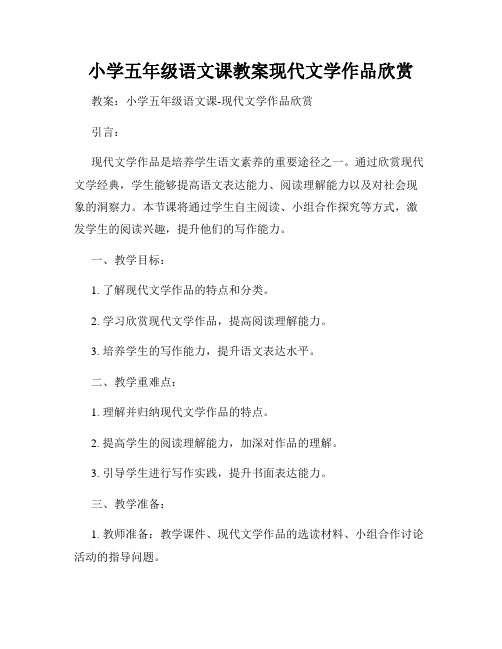 小学五年级语文课教案现代文学作品欣赏

教案：小学五年级语文课-现代文学作品欣赏

引言：

现代文学作品是培养学生语文素养的重要途径之一。通过欣赏现代文学经典，学生能够提高语文表达能力、阅读理解能力以及对社会现象的洞察力。本节课将通过学生自主阅读、小组合作探究等方式，激发学生的阅读兴趣，提升他们的写作能力。

一、教学目标：

1. 了解现代文学作品的特点和分类。

2. 学习欣赏现代文学作品，提高阅读理解能力。

3. 培养学生的写作能力，提升语文表达水平。

二、教学重难点：

1. 理解并归纳现代文学作品的特点。

2. 提高学生的阅读理解能力，加深对作品的理解。

3. 引导学生进行写作实践，提升书面表达能力。

三、教学准备：

1. 教师准备：教学课件、现代文学作品的选读材料、小组合作讨论活动的指导问题。